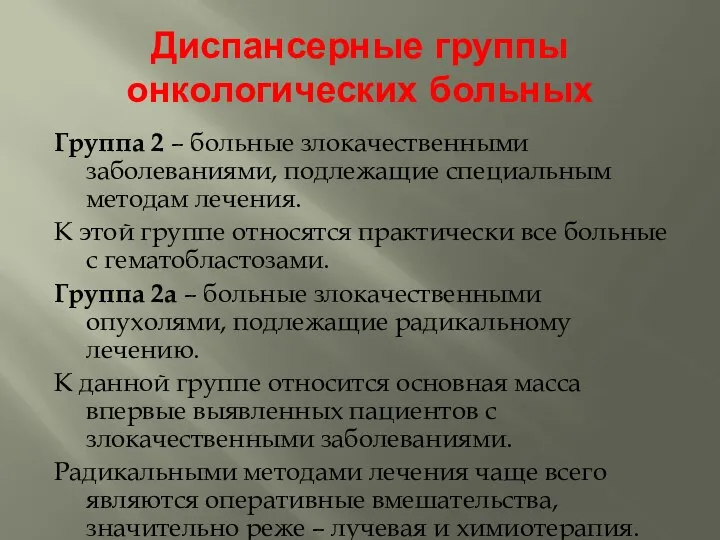 Диспансерные группы онкологических больных

Группа 2 – больные злокачественными заболеваниями, подлежащие специальным методам лечения.

К этой группе относятся практически все больные с гематобластозами.

Группа 2а – больные злокачественными опухолями, подлежащие радикальному лечению.

К данной группе относится основная масса впервые выявленных пациентов с злокачественными заболеваниями.

Радикальными методами лечения чаще всего являются оперативные вмешательства, значительно реже – лучевая и химиотерапия.